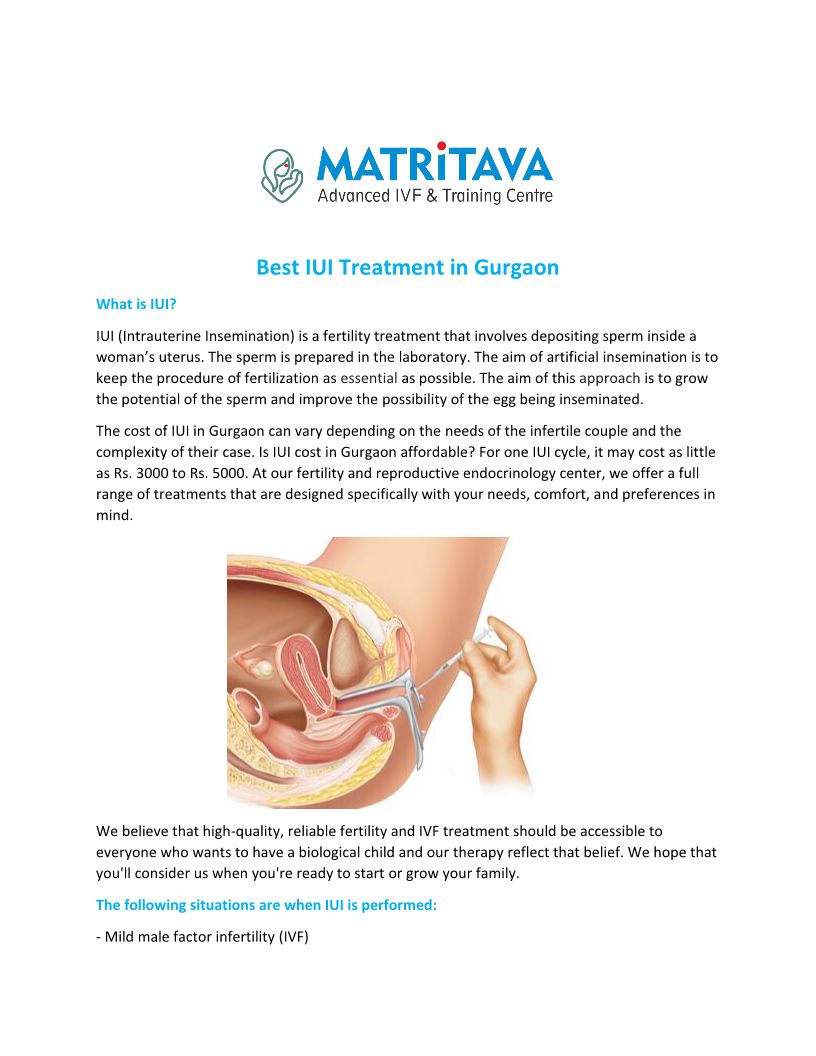 MATRiTAVA
Advanced IVF & Training Centre

Best IUI Treatment in Gurgaon

What is IUI?

IUI (Intrauterine Insemination) is a fertility treatment that involves depositing sperm inside a woman's uterus. The sperm is prepared in the laboratory. The aim of artificial insemination is to keep the procedure of fertilization as essential as possible. The aim of this approach is to grow the potential of the sperm and improve the possibility of the egg being inseminated.

The cost of IUI in Gurgaon can vary depending on the needs of the infertile couple and the complexity of their case. Is IUI cost in Gurgaon affordable? For one IUI cycle, it may cost as little as Rs. 3000 to Rs. 5000. At our fertility and reproductive endocrinology center, we offer a full range of treatments that are designed specifically with your needs, comfort, and preferences in mind.

We believe that high-quality, reliable fertility and IVF treatment should be accessible to everyone who wants to have a biological child and our therapy reflect that belief. We hope that you'll consider us when you're ready to start or grow your family.

The following situations are when IUI is performed:

- Mild male factor infertility (IVF)